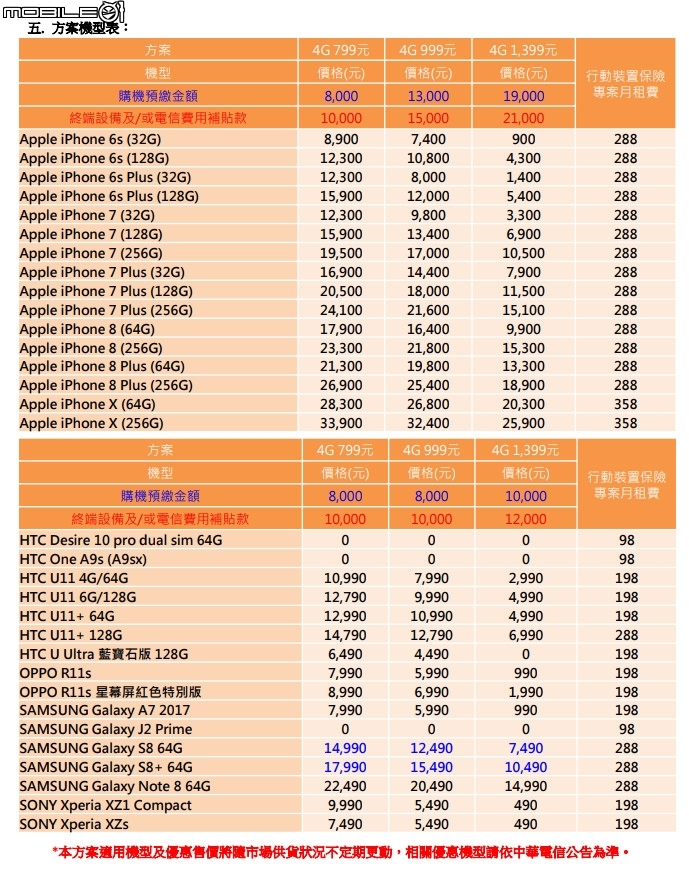 MOBILE01

五. 方案機型表：

| 方案 | 4G 799元 | 4G 999元 | 4G 1,399元 | 行動裝置保險專案月租費 |
|---|---|---|---|---|
| 機型 | 價格(元) | 價格(元) | 價格(元) | |
| 購機預繳金額 | 8,000 | 13,000 | 19,000 | |
| 終端設備及/或電信費用補貼款 | 10,000 | 15,000 | 21,000 | |
| Apple iPhone 6s (32G) | 8,900 | 7,400 | 900 | 288 |
| Apple iPhone 6s (128G) | 12,300 | 10,800 | 4,300 | 288 |
| Apple iPhone 6s Plus (32G) | 12,300 | 8,000 | 1,400 | 288 |
| Apple iPhone 6s Plus (128G) | 15,900 | 12,000 | 5,400 | 288 |
| Apple iPhone 7 (32G) | 12,300 | 9,800 | 3,300 | 288 |
| Apple iPhone 7 (128G) | 15,900 | 13,400 | 6,900 | 288 |
| Apple iPhone 7 (256G) | 19,500 | 17,000 | 10,500 | 288 |
| Apple iPhone 7 Plus (32G) | 16,900 | 14,400 | 7,900 | 288 |
| Apple iPhone 7 Plus (128G) | 20,500 | 18,000 | 11,500 | 288 |
| Apple iPhone 7 Plus (256G) | 24,100 | 21,600 | 15,100 | 288 |
| Apple iPhone 8 (64G) | 17,900 | 16,400 | 9,900 | 288 |
| Apple iPhone 8 (256G) | 23,300 | 21,800 | 15,300 | 288 |
| Apple iPhone 8 Plus (64G) | 21,300 | 19,800 | 13,300 | 288 |
| Apple iPhone 8 Plus (256G) | 26,900 | 25,400 | 18,900 | 288 |
| Apple iPhone X (64G) | 28,300 | 26,800 | 20,300 | 358 |
| Apple iPhone X (256G) | 33,900 | 32,400 | 25,900 | 358 |

| 方案 | 4G 799元 | 4G 999元 | 4G 1,399元 | 行動裝置保險專案月租費 |
|---|---|---|---|---|
| 機型 | 價格(元) | 價格(元) | 價格(元) | |
| 購機預繳金額 | 8,000 | 8,000 | 10,000 | |
| 終端設備及/或電信費用補貼款 | 10,000 | 10,000 | 12,000 | |
| HTC Desire 10 pro dual sim 64G | 0 | 0 | 0 | 98 |
| HTC One A9s (A9sx) | 0 | 0 | 0 | 98 |
| HTC U11 4G/64G | 10,990 | 7,990 | 2,990 | 198 |
| HTC U11 6G/128G | 12,790 | 9,990 | 4,990 | 198 |
| HTC U11+ 64G | 12,990 | 10,990 | 4,990 | 198 |
| HTC U11+ 128G | 14,790 | 12,790 | 6,990 | 288 |
| HTC U Ultra 藍寶石版 128G | 6,490 | 4,490 | 0 | 198 |
| OPPO R11s | 7,990 | 5,990 | 990 | 198 |
| OPPO R11s 星幕屏紅色特別版 | 8,990 | 6,990 | 1,990 | 198 |
| SAMSUNG Galaxy A7 2017 | 7,990 | 5,990 | 990 | 198 |
| SAMSUNG Galaxy J2 Prime | 0 | 0 | 0 | 98 |
| SAMSUNG Galaxy S8 64G | 14,990 | 12,490 | 7,490 | 288 |
| SAMSUNG Galaxy S8+ 64G | 17,990 | 15,490 | 10,490 | 288 |
| SAMSUNG Galaxy Note 8 64G | 22,490 | 20,490 | 14,990 | 288 |
| SONY Xperia XZ1 Compact | 9,990 | 5,490 | 490 | 198 |
| SONY Xperia XZs | 7,490 | 5,490 | 490 | 198 |

*本方案適用機型及優惠售價將隨市場供貨狀況不定期更動，相關優惠機型請依中華電信公告為準。